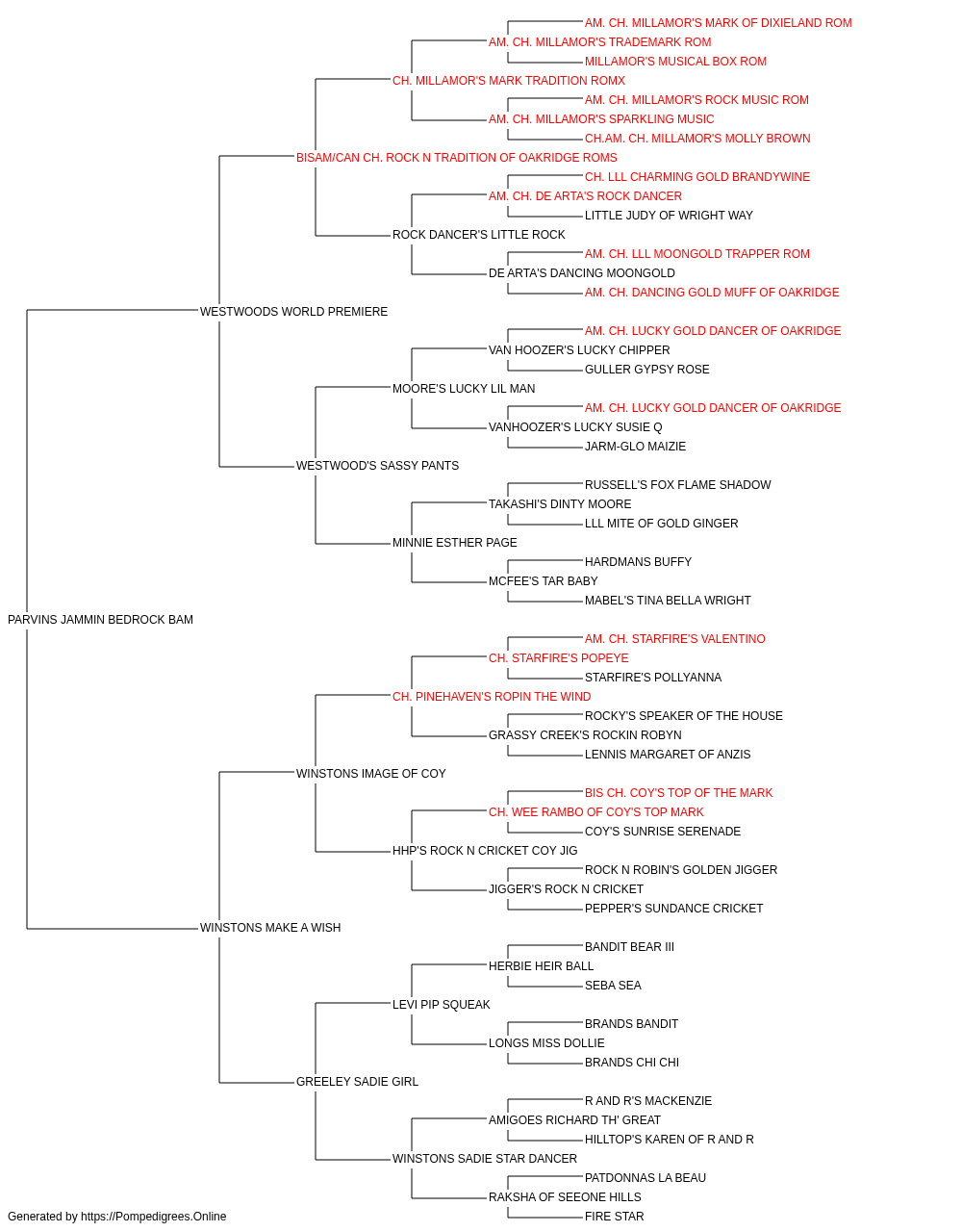 AM. CH. MILLAMOR'S MARK OF DIXIELAND ROM
AM. CH. MILLAMOR'S TRADEMARK ROM
MILLAMOR'S MUSICAL BOX ROM
CH. MILLAMOR'S MARK TRADITION ROMX
AM. CH. MILLAMOR'S ROCK MUSIC ROM
AM. CH. MILLAMOR'S SPARKLING MUSIC
CH.AM. CH. MILLAMOR'S MOLLY BROWN
BISAM/CAN CH. ROCK N TRADITION OF OAKRIDGE ROMS
CH. LLL CHARMING GOLD BRANDYWINE
AM. CH. DE ARTA'S ROCK DANCER
LITTLE JUDY OF WRIGHT WAY
ROCK DANCER'S LITTLE ROCK
AM. CH. LLL MOONGOLD TRAPPER ROM
DE ARTA'S DANCING MOONGOLD
AM. CH. DANCING GOLD MUFF OF OAKRIDGE
WESTWOODS WORLD PREMIERE
AM. CH. LUCKY GOLD DANCER OF OAKRIDGE
VAN HOOZER'S LUCKY CHIPPER
GULLER GYPSY ROSE
MOORE'S LUCKY LIL MAN
AM. CH. LUCKY GOLD DANCER OF OAKRIDGE
VANHOOZER'S LUCKY SUSIE Q
JARM-GLO MAIZIE
WESTWOOD'S SASSY PANTS
RUSSELL'S FOX FLAME SHADOW
TAKASHI'S DINTY MOORE
LLL MITE OF GOLD GINGER
MINNIE ESTHER PAGE
HARDMANS BUFFY
MCFEE'S TAR BABY
MABEL'S TINA BELLA WRIGHT
PARVINS JAMMIN BEDROCK BAM
AM. CH. STARFIRE'S VALENTINO
CH. STARFIRE'S POPEYE
STARFIRE'S POLLYANNA
CH. PINEHAVEN'S ROPIN THE WIND
ROCKY'S SPEAKER OF THE HOUSE
GRASSY CREEK'S ROCKIN ROBYN
LENNIS MARGARET OF ANZIS
WINSTONS IMAGE OF COY
BIS CH. COY'S TOP OF THE MARK
CH. WEE RAMBO OF COY'S TOP MARK
COY'S SUNRISE SERENADE
HHP'S ROCK N CRICKET COY JIG
ROCK N ROBIN'S GOLDEN JIGGER
JIGGER'S ROCK N CRICKET
PEPPER'S SUNDANCE CRICKET
WINSTONS MAKE A WISH
BANDIT BEAR III
HERBIE HEIR BALL
SEBA SEA
LEVI PIP SQUEAK
BRANDS BANDIT
LONGS MISS DOLLIE
BRANDS CHI CHI
GREELEY SADIE GIRL
R AND R'S MACKENZIE
AMIGOES RICHARD TH' GREAT
HILLTOP'S KAREN OF R AND R
WINSTONS SADIE STAR DANCER
PATDONNAS LA BEAU
RAKSHA OF SEEONE HILLS
FIRE STAR
Generated by https://Pompedigrees.Online